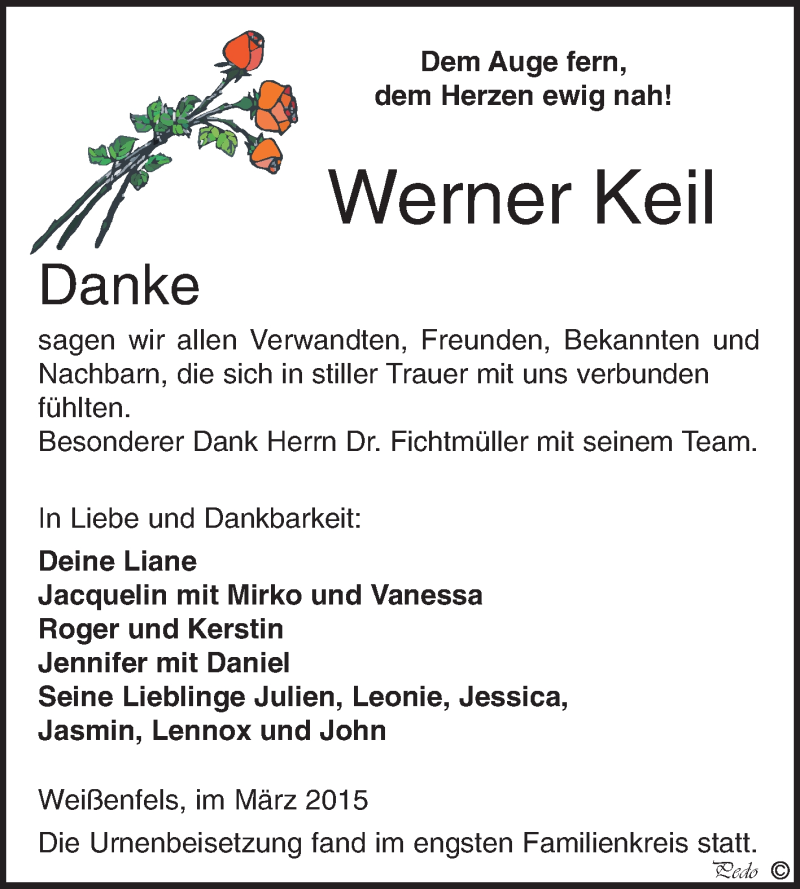 Dem Auge fern,
dem Herzen ewig nah!

Werner Keil

Danke

sagen wir allen Verwandten, Freunden, Bekannten und Nachbarn, die sich in stiller Trauer mit uns verbunden fühlten.
Besonderer Dank Herrn Dr. Fichtmüller mit seinem Team.

In Liebe und Dankbarkeit:

Deine Liane
Jacquelin mit Mirko und Vanessa
Roger und Kerstin
Jennifer mit Daniel
Seine Lieblinge Julien, Leonie, Jessica, Jasmin, Lennox und John

Weißenfels, im März 2015

Die Urnenbeisetzung fand im engsten Familienkreis statt.

Pedo ©